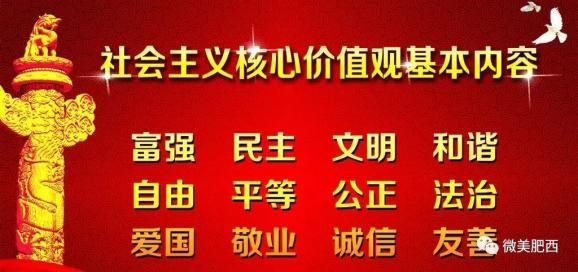 社会主义核心价值观基本内容

富强　民主　文明　和谐

自由　平等　公正　法治

爱国　敬业　诚信　友善

微美肥西